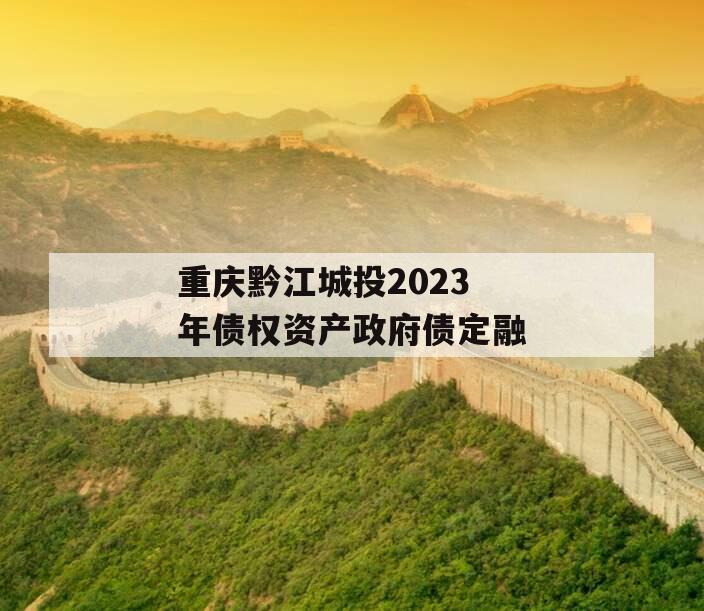 重庆黔江城投2023年债权资产政府债定融